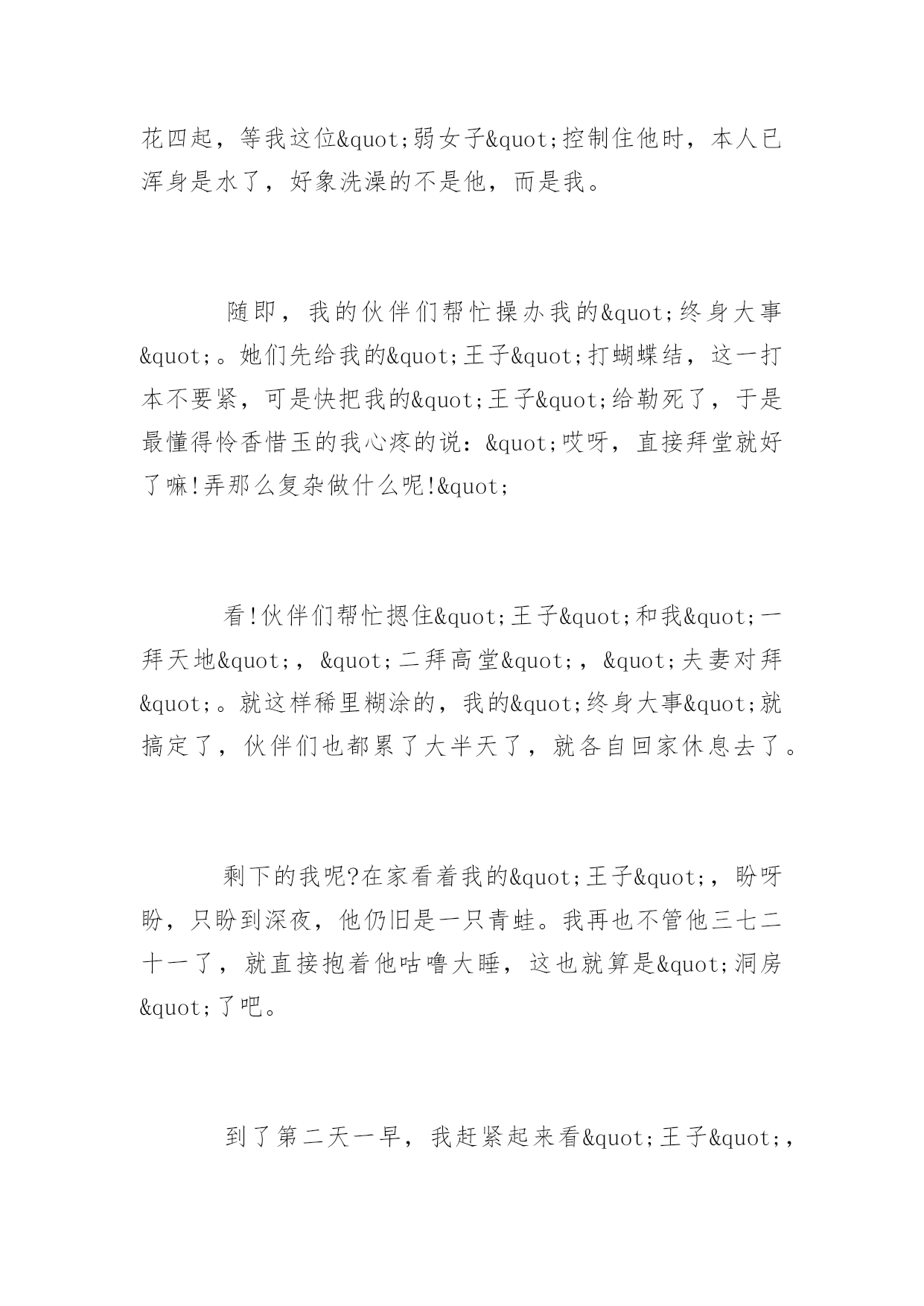 花四起，等我这位&quot;弱女子&quot;控制住他时，本人已浑身是水了，好象洗澡的不是他，而是我。

随即，我的伙伴们帮忙操办我的&quot;终身大事&quot;。她们先给我的&quot;王子&quot;打蝴蝶结，这一打本不要紧，可是快把我的&quot;王子&quot;给勒死了，于是最懂得怜香惜玉的我心疼的说：&quot;哎呀，直接拜堂就好了嘛!弄那么复杂做什么呢!&quot;

看!伙伴们帮忙摁住&quot;王子&quot;和我&quot;一拜天地&quot;，&quot;二拜高堂&quot;，&quot;夫妻对拜&quot;。就这样稀里糊涂的，我的&quot;终身大事&quot;就搞定了，伙伴们也都累了大半天了，就各自回家休息去了。

剩下的我呢?在家看着我的&quot;王子&quot;，盼呀盼，只盼到深夜，他仍旧是一只青蛙。我再也不管他三七二十一了，就直接抱着他咕噜大睡，这也就算是&quot;洞房&quot;了吧。

到了第二天一早，我赶紧起来看&quot;王子&quot;，